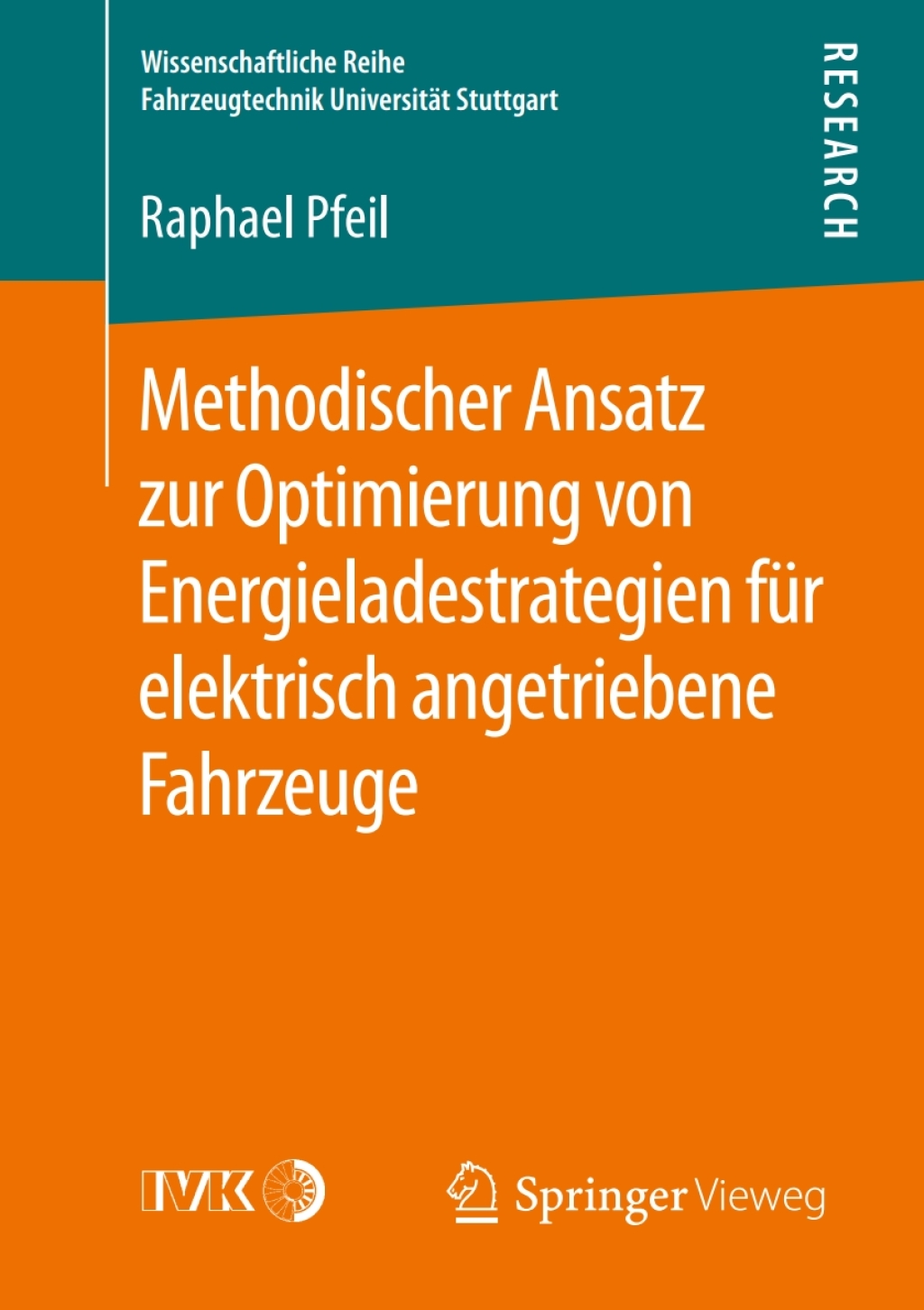 Wissenschaftliche Reihe
Fahrzeugtechnik Universität Stuttgart

RESEARCH

Raphael Pfeil

Methodischer Ansatz zur Optimierung von Energieladestrategien für elektrisch angetriebene Fahrzeuge

IVK

Springer Vieweg